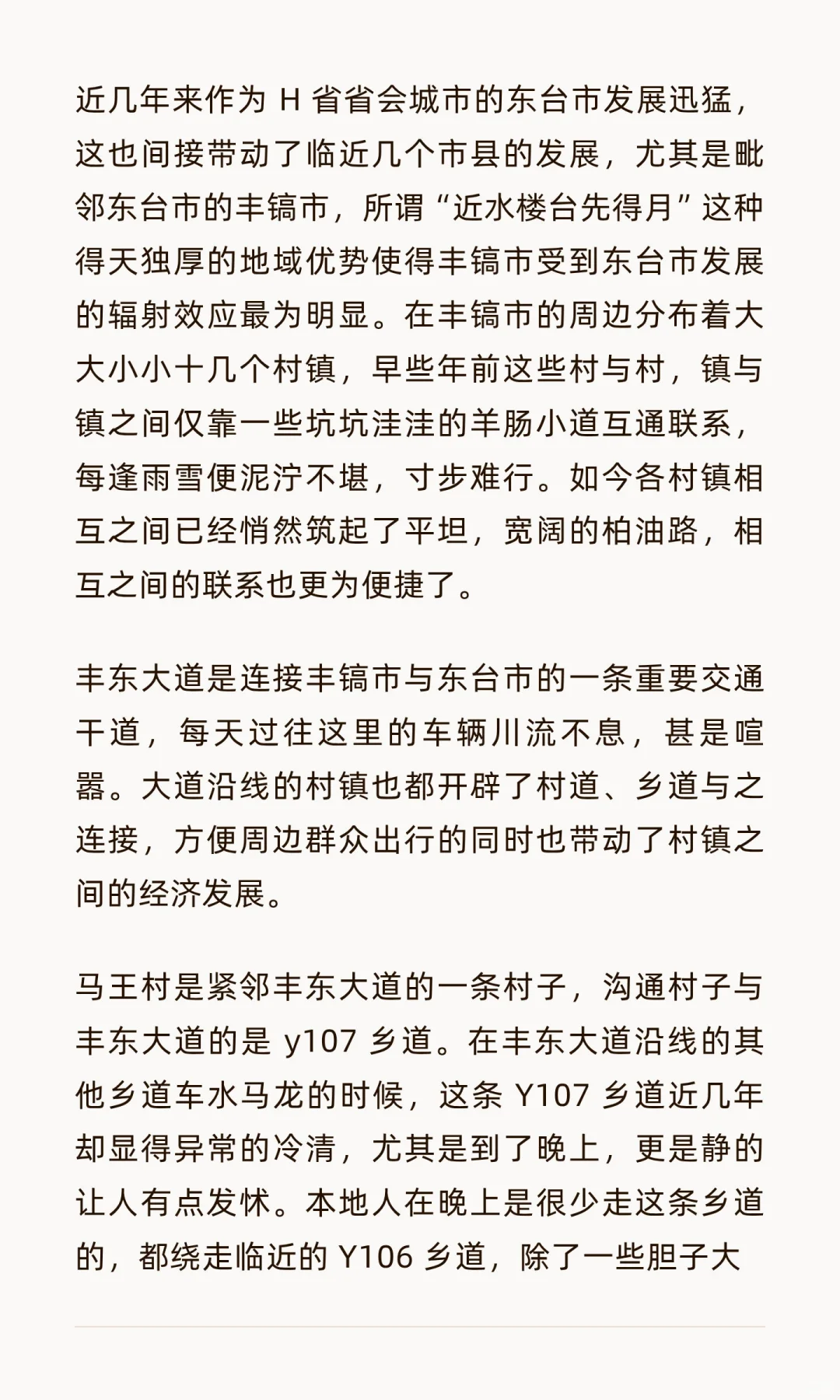 近几年来作为 H 省省会城市的东台市发展迅猛，这也间接带动了临近几个市县的发展，尤其是毗邻东台市的丰镐市，所谓“近水楼台先得月”这种得天独厚的地域优势使得丰镐市受到东台市发展的辐射效应最为明显。在丰镐市的周边分布着大大小小十几个村镇，早些年前这些村与村，镇与镇之间仅靠一些坑坑洼洼的羊肠小道互通联系，每逢雨雪便泥泞不堪，寸步难行。如今各村镇相互之间已经悄然筑起了平坦，宽阔的柏油路，相互之间的联系也更为便捷了。

丰东大道是连接丰镐市与东台市的一条重要交通干道，每天过往这里的车辆川流不息，甚是喧嚣。大道沿线的村镇也都开辟了村道、乡道与之连接，方便周边群众出行的同时也带动了村镇之间的经济发展。

马王村是紧邻丰东大道的一条村子，沟通村子与丰东大道的是 y107 乡道。在丰东大道沿线的其他乡道车水马龙的时候，这条 Y107 乡道近几年却显得异常的冷清，尤其是到了晚上，更是静的让人有点发怵。本地人在晚上是很少走这条乡道的，都绕走临近的 Y106 乡道，除了一些胆子大